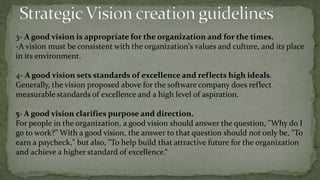 Strategic Vision creation guidelines

3- A good vision is appropriate for the organization and for the times.
-A vision must be consistent with the organization's values and culture, and its place in its environment.

4- A good vision sets standards of excellence and reflects high ideals.
Generally, the vision proposed above for the software company does reflect measurable standards of excellence and a high level of aspiration.

5- A good vision clarifies purpose and direction.
For people in the organization, a good vision should answer the question, "Why do I go to work?" With a good vision, the answer to that question should not only be, "To earn a paycheck," but also, "To help build that attractive future for the organization and achieve a higher standard of excellence."